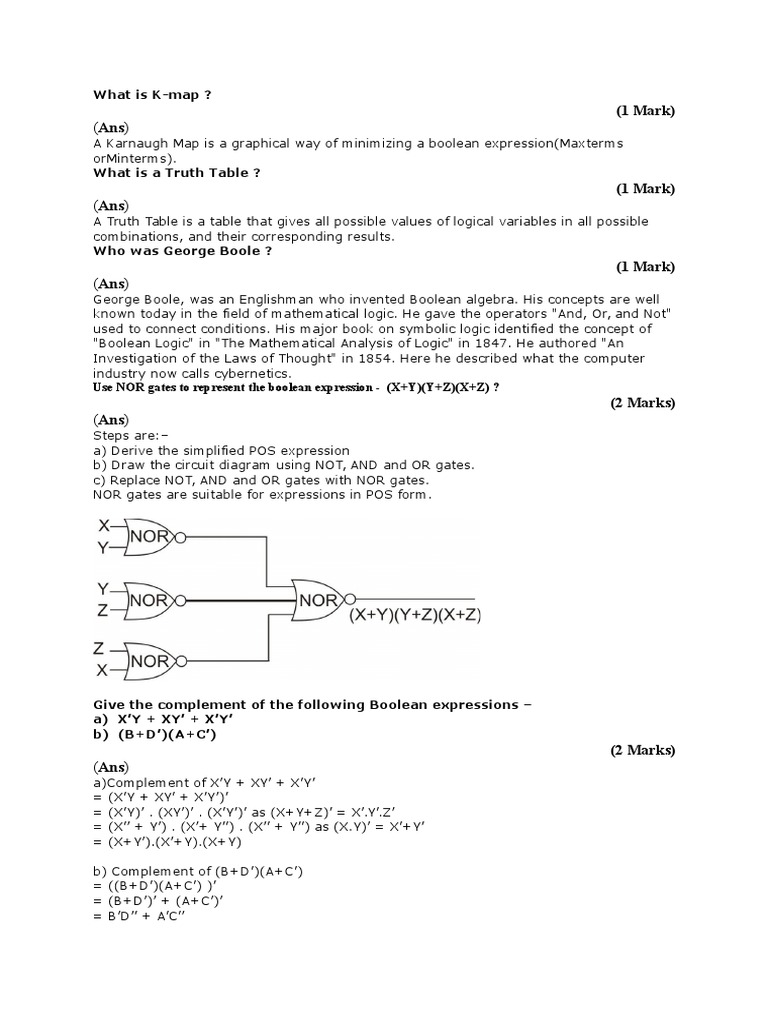 What is K-map ?

(1 Mark)

(Ans)
A Karnaugh Map is a graphical way of minimizing a boolean expression(Maxterms orMinterms).

What is a Truth Table ?

(1 Mark)

(Ans)
A Truth Table is a table that gives all possible values of logical variables in all possible combinations, and their corresponding results.

Who was George Boole ?

(1 Mark)

(Ans)
George Boole, was an Englishman who invented Boolean algebra. His concepts are well known today in the field of mathematical logic. He gave the operators "And, Or, and Not" used to connect conditions. His major book on symbolic logic identified the concept of "Boolean Logic" in "The Mathematical Analysis of Logic" in 1847. He authored "An Investigation of the Laws of Thought" in 1854. Here he described what the computer industry now calls cybernetics.

Use NOR gates to represent the boolean expression - (X+Y)(Y+Z)(X+Z) ?

(2 Marks)

(Ans)
Steps are:–
a) Derive the simplified POS expression
b) Draw the circuit diagram using NOT, AND and OR gates.
c) Replace NOT, AND and OR gates with NOR gates.
NOR gates are suitable for expressions in POS form.

X
Y
NOR
Y
Z
NOR
Z
X
NOR
NOR
(X+Y)(Y+Z)(X+Z)

Give the complement of the following Boolean expressions –
a) X'Y + XY' + X'Y'
b) (B+D')(A+C')

(2 Marks)

(Ans)
a)Complement of X'Y + XY' + X'Y'
= (X'Y + XY' + X'Y')'
= (X'Y)' . (XY')' . (X'Y')' as (X+Y+Z)' = X'.Y'.Z'
= (X'' + Y') . (X'+ Y'') . (X'' + Y'') as (X.Y)' = X'+Y'
= (X+Y').(X'+Y).(X+Y)

b) Complement of (B+D')(A+C')
= ((B+D')(A+C') )'
= (B+D')' + (A+C')'
= B'D'' + A'C''